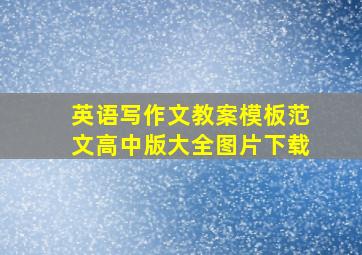 英语写作文教案模板范文高中版大全图片下载